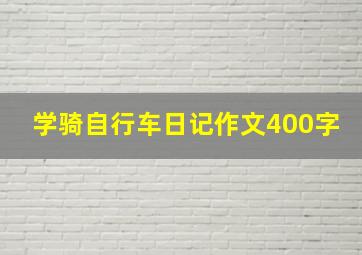 学骑自行车日记作文400字